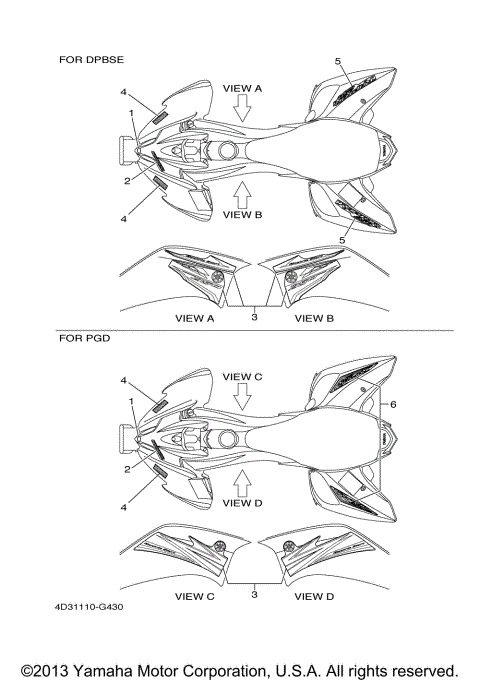 FOR DPBSE

5

4

VIEW A

1

2

4

VIEW B

5

VIEW A

3

VIEW B

FOR PGD

4

VIEW C

1

6

2

4

VIEW D

VIEW C

3

VIEW D

4D31110-G430

©2013 Yamaha Motor Corporation, U.S.A. All rights reserved.